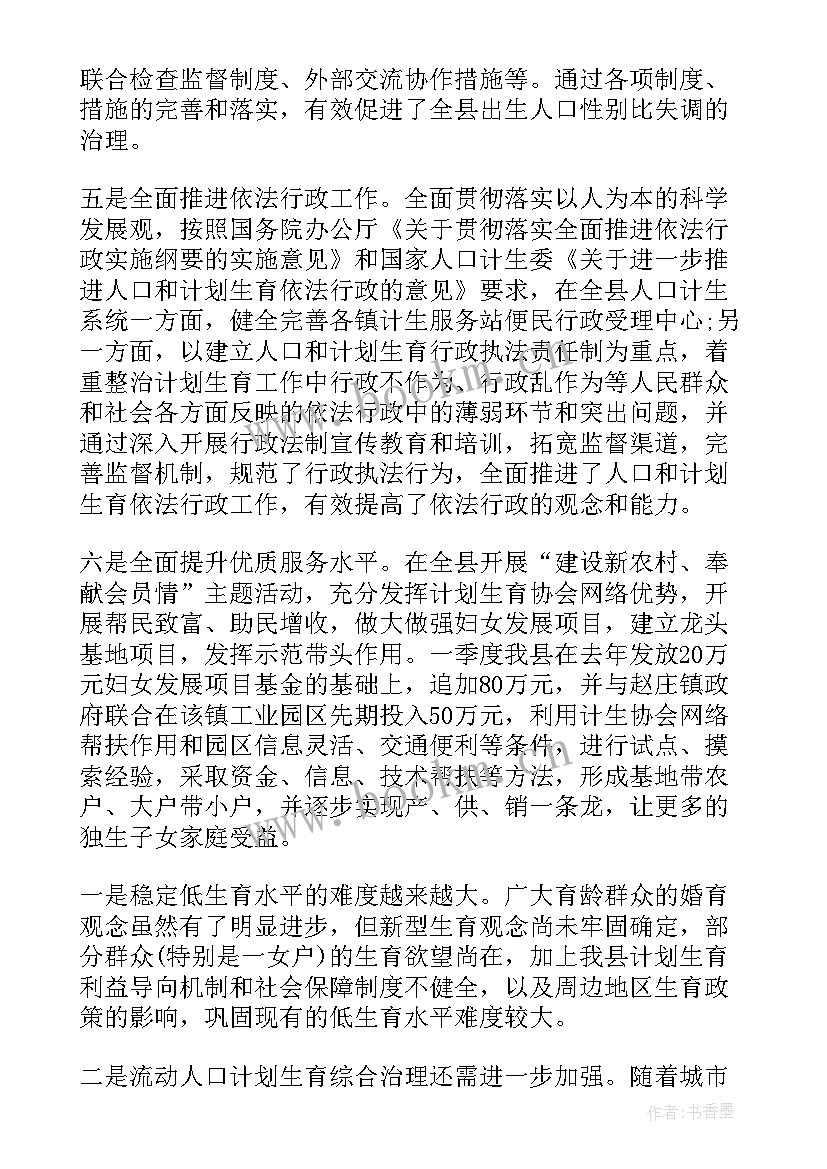 联合检查监督制度、外部交流协作措施等。通过各项制度、措施的完善和落实，有效促进了全县出生人口性别比失调的治理。

五是全面推进依法行政工作。全面贯彻落实以人为本的科学发展观，按照国务院办公厅《关于贯彻落实全面推进依法行政实施纲要的实施意见》和国家人口计生委《关于进一步推进人口和计划生育依法行政的意见》要求，在全县人口计生系统一方面，健全完善各镇计生服务站便民行政受理中心;另一方面，以建立人口和计划生育行政执法责任制为重点，着重整治计划生育工作中行政不作为、行政乱作为等人民群众和社会各方面反映的依法行政中的薄弱环节和突出问题，并通过深入开展行政法制宣传教育和培训，拓宽监督渠道，完善监督机制，规范了行政执法行为，全面推进了人口和计划生育依法行政工作，有效提高了依法行政的观念和能力。

六是全面提升优质服务水平。在全县开展“建设新农村、奉献会员情”主题活动，充分发挥计划生育协会网络优势，开展帮民致富、助民增收，做大做强妇女发展项目，建立龙头基地项目，发挥示范带头作用。一季度我县在去年发放20万元妇女发展项目基金的基础上，追加80万元，并与赵庄镇政府联合在该镇工业园区先期投入50万元，利用计生协会网络帮扶作用和园区信息灵活、交通便利等条件，进行试点、摸索经验，采取资金、信息、技术帮扶等方法，形成基地带农户、大户带小户，并逐步实现产、供、销一条龙，让更多的独生子女家庭受益。

一是稳定低生育水平的难度越来越大。广大育龄群众的婚育观念虽然有了明显进步，但新型生育观念尚未牢固确定，部分群众(特别是一女户)的生育欲望尚在，加上我县计划生育利益导向机制和社会保障制度不健全，以及周边地区生育政策的影响，巩固现有的低生育水平难度较大。

二是流动人口计划生育综合治理还需进一步加强。随着城市

作者：书香墨